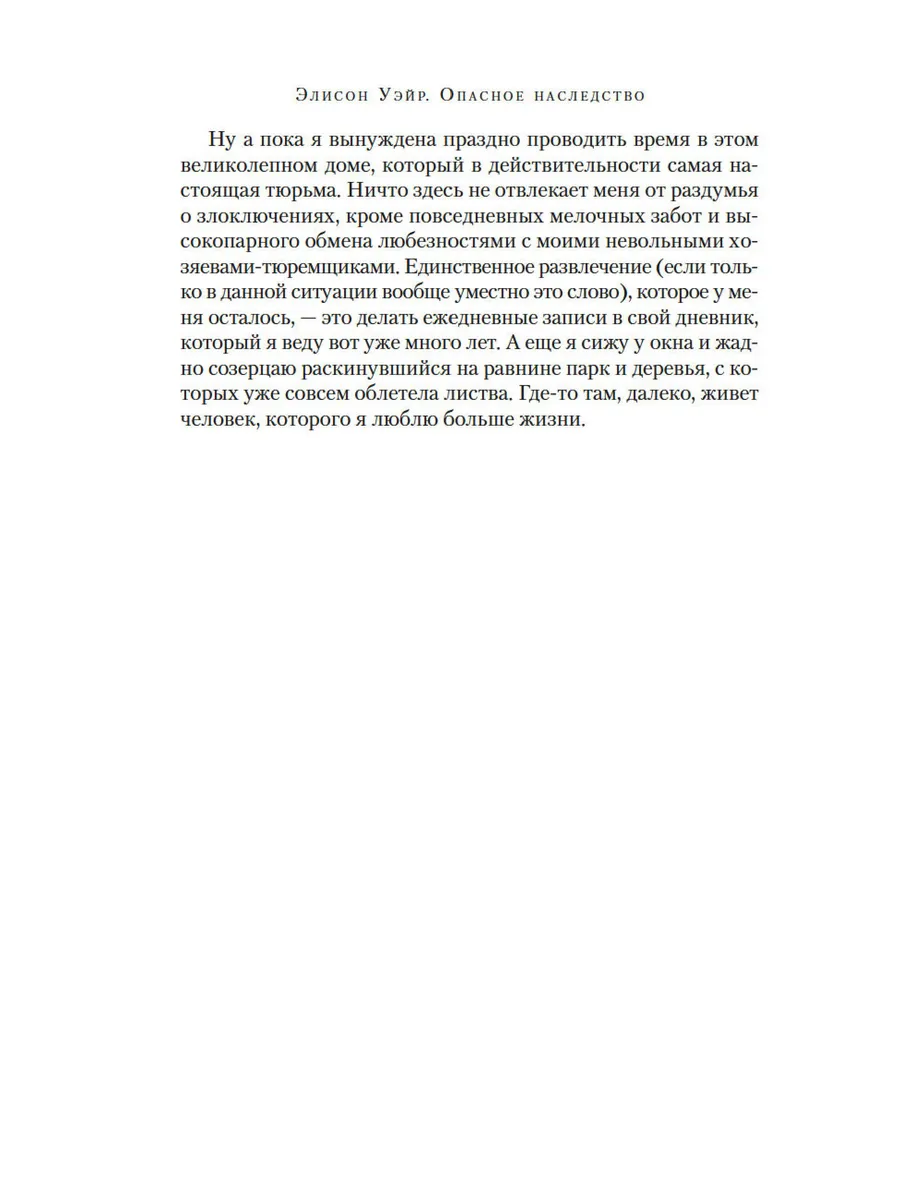 Элисон Уэйр. Опасное наследство

Ну а пока я вынуждена праздно проводить время в этом великолепном доме, который в действительности самая настоящая тюрьма. Ничто здесь не отвлекает меня от раздумья о злоключениях, кроме повседневных мелочных забот и высокопарного обмена любезностями с моими невольными хозяевами-тюремщиками. Единственное развлечение (если только в данной ситуации вообще уместно это слово), которое у меня осталось, — это делать ежедневные записи в свой дневник, который я веду вот уже много лет. А еще я сижу у окна и жадно созерцаю раскинувшийся на равнине парк и деревья, с которых уже совсем облетела листва. Где-то там, далеко, живет человек, которого я люблю больше жизни.